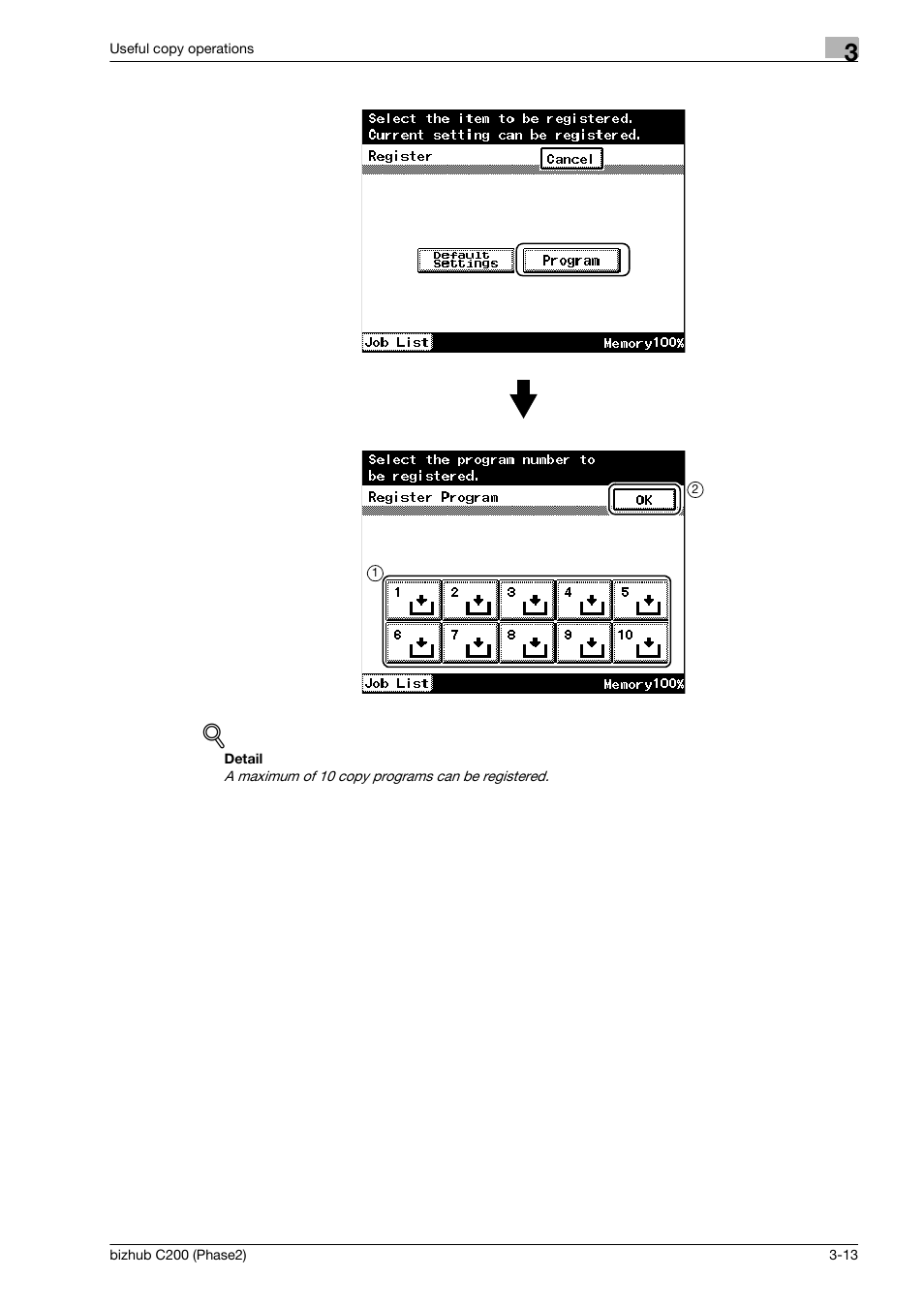 Useful copy operations

3

Select the item to be registered.
Current setting can be registered.

Register

Cancel

Default Settings

Program

Job List

Memory100%

Select the program number to be registered.

Register Program

OK

②

①

1

2

3

4

5

6

7

8

9

10

Job List

Memory100%

Detail

A maximum of 10 copy programs can be registered.

bizhub C200 (Phase2)

3-13